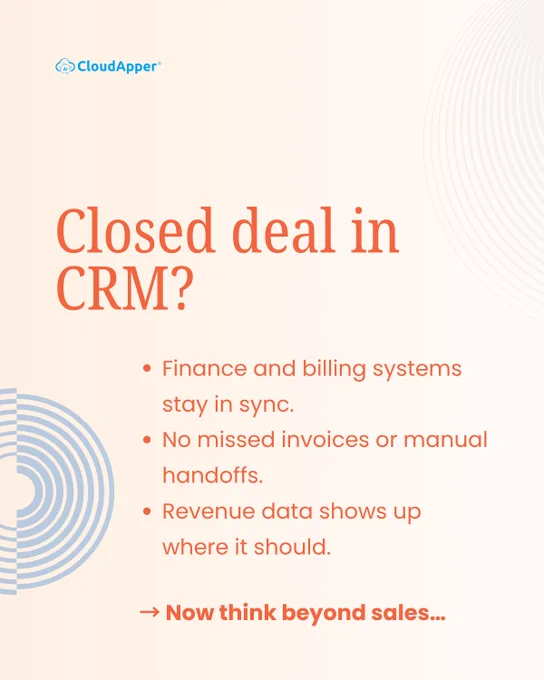 CloudApper®

Closed deal in CRM?

• Finance and billing systems stay in sync.
• No missed invoices or manual handoffs.
• Revenue data shows up where it should.

→ Now think beyond sales...